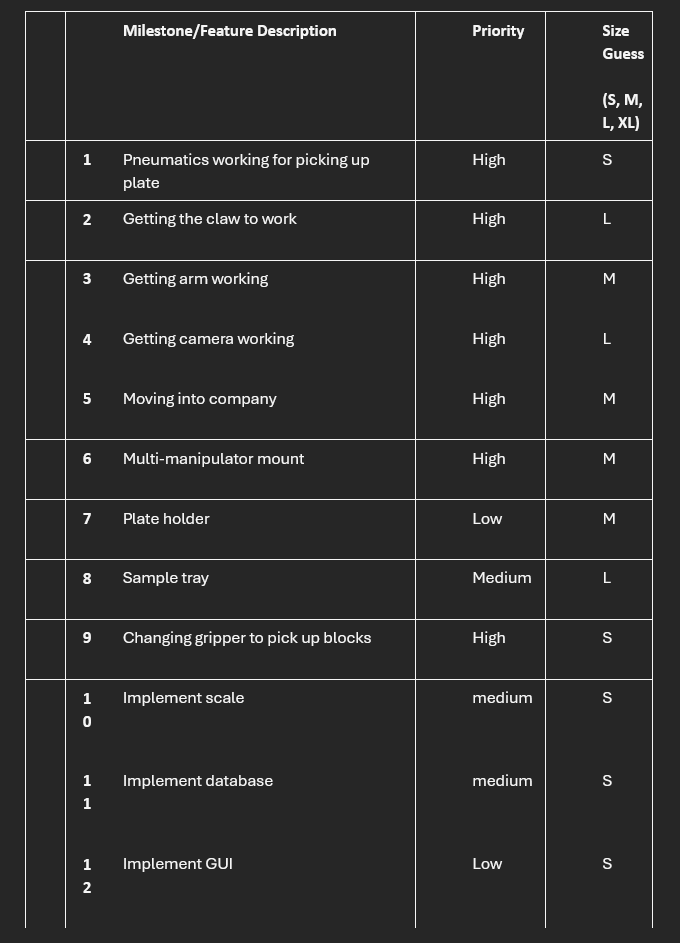 | | | Milestone/Feature Description | Priority | Size Guess (S, M, L, XL) |
|---|---|---|---|---|
| | 1 | Pneumatics working for picking up plate | High | S |
| | 2 | Getting the claw to work | High | L |
| | 3 | Getting arm working | High | M |
| | 4 | Getting camera working | High | L |
| | 5 | Moving into company | High | M |
| | 6 | Multi-manipulator mount | High | M |
| | 7 | Plate holder | Low | M |
| | 8 | Sample tray | Medium | L |
| | 9 | Changing gripper to pick up blocks | High | S |
| | 10 | Implement scale | medium | S |
| | 11 | Implement database | medium | S |
| | 12 | Implement GUI | Low | S |